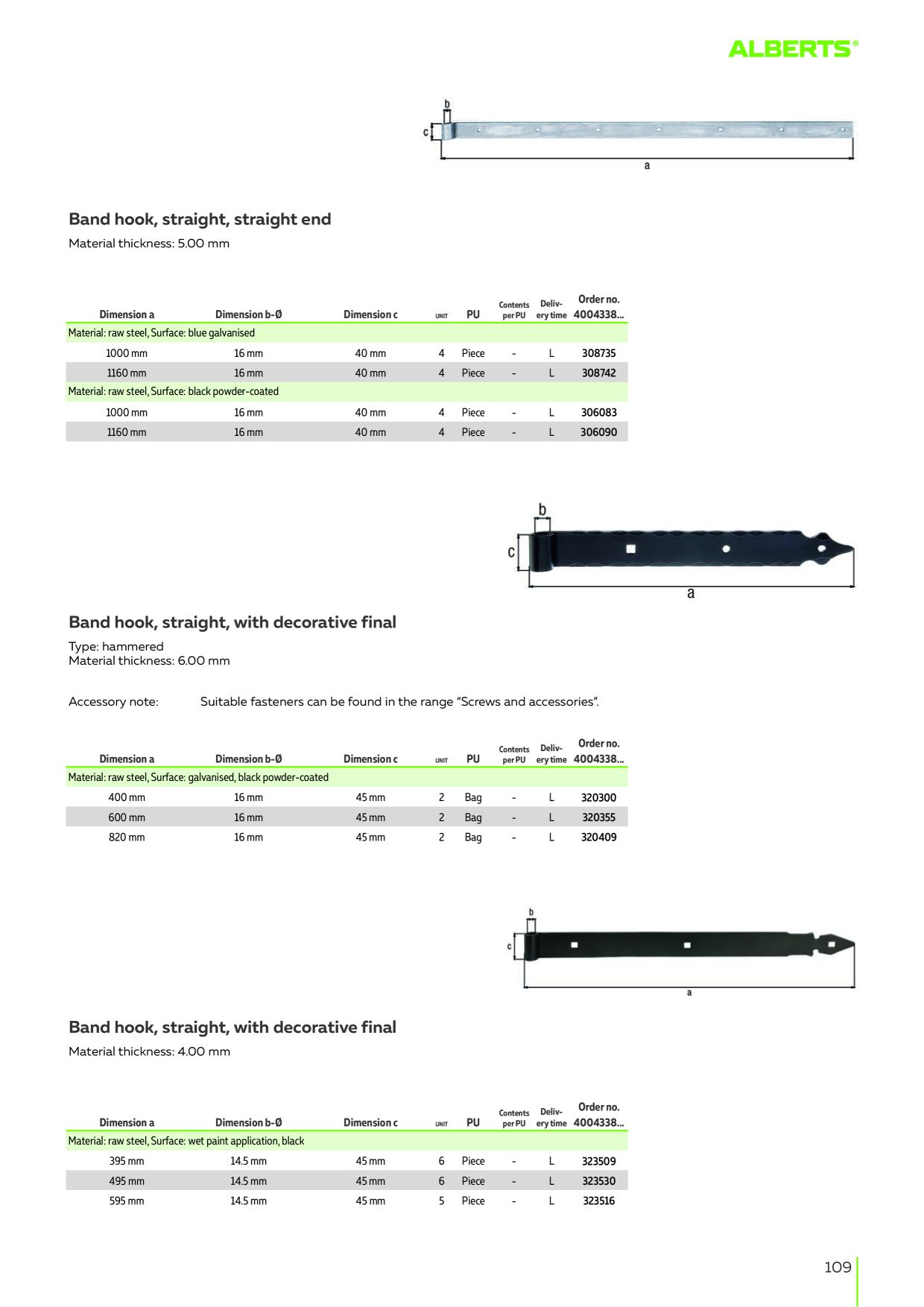 ALBERTS®

b
c
a

Band hook, straight, straight end

Material thickness: 5.00 mm

| Dimension a | Dimension b-Ø | Dimension c | UNIT | PU | Contents per PU | Delivery time | Order no. 4004338... |
|---|---|---|---|---|---|---|---|
| Material: raw steel, Surface: blue galvanised | | | | | | | |
| 1000 mm | 16 mm | 40 mm | 4 | Piece | - | L | 308735 |
| 1160 mm | 16 mm | 40 mm | 4 | Piece | - | L | 308742 |
| Material: raw steel, Surface: black powder-coated | | | | | | | |
| 1000 mm | 16 mm | 40 mm | 4 | Piece | - | L | 306083 |
| 1160 mm | 16 mm | 40 mm | 4 | Piece | - | L | 306090 |

b
c
a

Band hook, straight, with decorative final

Type: hammered
Material thickness: 6.00 mm

Accessory note: Suitable fasteners can be found in the range "Screws and accessories".

| Dimension a | Dimension b-Ø | Dimension c | UNIT | PU | Contents per PU | Delivery time | Order no. 4004338... |
|---|---|---|---|---|---|---|---|
| Material: raw steel, Surface: galvanised, black powder-coated | | | | | | | |
| 400 mm | 16 mm | 45 mm | 2 | Bag | - | L | 320300 |
| 600 mm | 16 mm | 45 mm | 2 | Bag | - | L | 320355 |
| 820 mm | 16 mm | 45 mm | 2 | Bag | - | L | 320409 |

b
c
a

Band hook, straight, with decorative final

Material thickness: 4.00 mm

| Dimension a | Dimension b-Ø | Dimension c | UNIT | PU | Contents per PU | Delivery time | Order no. 4004338... |
|---|---|---|---|---|---|---|---|
| Material: raw steel, Surface: wet paint application, black | | | | | | | |
| 395 mm | 14.5 mm | 45 mm | 6 | Piece | - | L | 323509 |
| 495 mm | 14.5 mm | 45 mm | 6 | Piece | - | L | 323530 |
| 595 mm | 14.5 mm | 45 mm | 5 | Piece | - | L | 323516 |

109